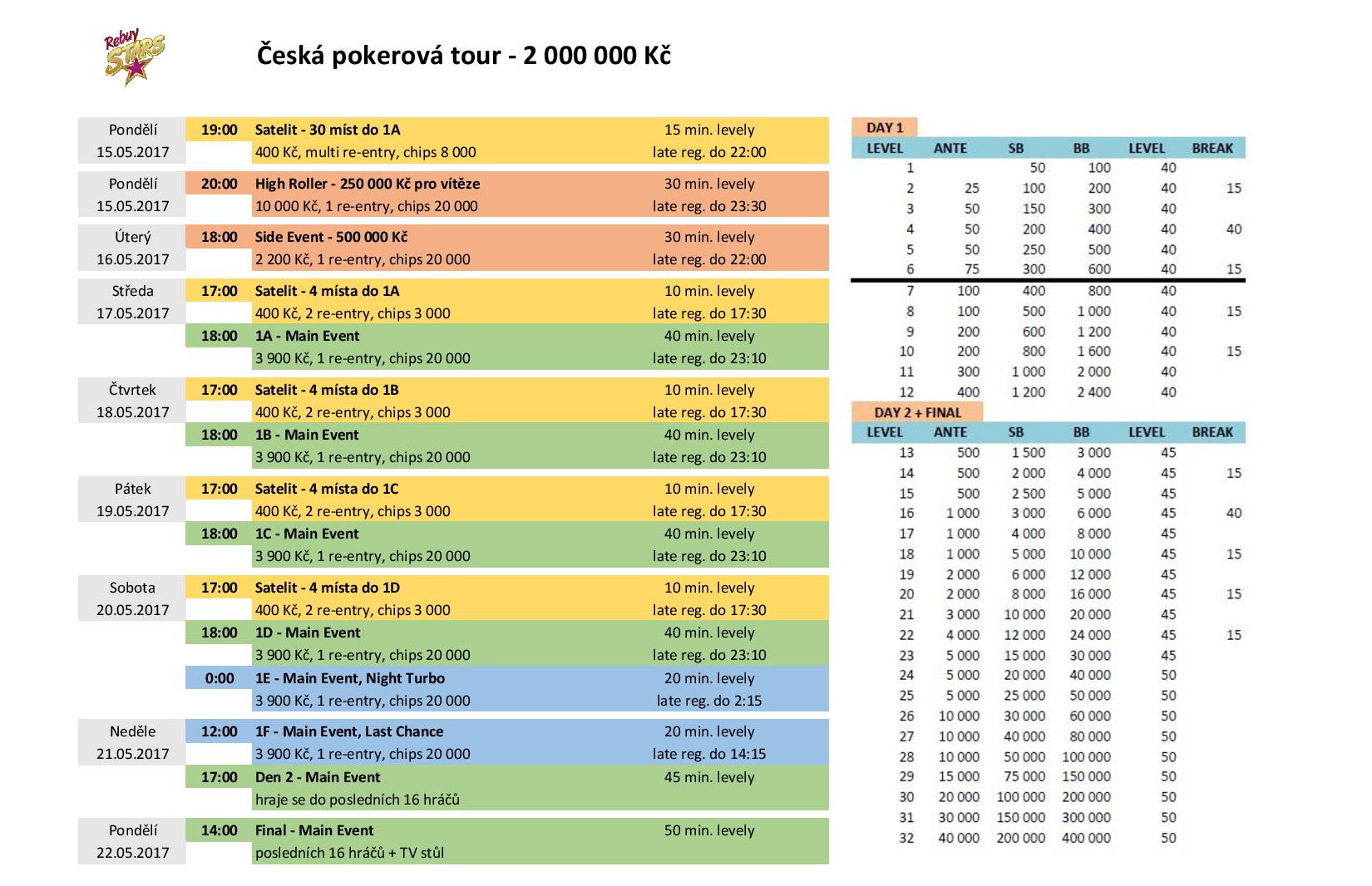 Rebuy STARS

Česká pokerová tour - 2 000 000 Kč

| | | | |
|---|---|---|---|
| Pondělí | 19:00 | Satelit - 30 míst do 1A | 15 min. levely |
| 15.05.2017 | | 400 Kč, multi re-entry, chips 8 000 | late reg. do 22:00 |
| Pondělí | 20:00 | High Roller - 250 000 Kč pro vítěze | 30 min. levely |
| 15.05.2017 | | 10 000 Kč, 1 re-entry, chips 20 000 | late reg. do 23:30 |
| Úterý | 18:00 | Side Event - 500 000 Kč | 30 min. levely |
| 16.05.2017 | | 2 200 Kč, 1 re-entry, chips 20 000 | late reg. do 22:00 |
| Středa | 17:00 | Satelit - 4 místa do 1A | 10 min. levely |
| 17.05.2017 | | 400 Kč, 2 re-entry, chips 3 000 | late reg. do 17:30 |
| | 18:00 | 1A - Main Event | 40 min. levely |
| | | 3 900 Kč, 1 re-entry, chips 20 000 | late reg. do 23:10 |
| Čtvrtek | 17:00 | Satelit - 4 místa do 1B | 10 min. levely |
| 18.05.2017 | | 400 Kč, 2 re-entry, chips 3 000 | late reg. do 17:30 |
| | 18:00 | 1B - Main Event | 40 min. levely |
| | | 3 900 Kč, 1 re-entry, chips 20 000 | late reg. do 23:10 |
| Pátek | 17:00 | Satelit - 4 místa do 1C | 10 min. levely |
| 19.05.2017 | | 400 Kč, 2 re-entry, chips 3 000 | late reg. do 17:30 |
| | 18:00 | 1C - Main Event | 40 min. levely |
| | | 3 900 Kč, 1 re-entry, chips 20 000 | late reg. do 23:10 |
| Sobota | 17:00 | Satelit - 4 místa do 1D | 10 min. levely |
| 20.05.2017 | | 400 Kč, 2 re-entry, chips 3 000 | late reg. do 17:30 |
| | 18:00 | 1D - Main Event | 40 min. levely |
| | | 3 900 Kč, 1 re-entry, chips 20 000 | late reg. do 23:10 |
| | 0:00 | 1E - Main Event, Night Turbo | 20 min. levely |
| | | 3 900 Kč, 1 re-entry, chips 20 000 | late reg. do 2:15 |
| Neděle | 12:00 | 1F - Main Event, Last Chance | 20 min. levely |
| 21.05.2017 | | 3 900 Kč, 1 re-entry, chips 20 000 | late reg. do 14:15 |
| | 17:00 | Den 2 - Main Event | 45 min. levely |
| | | hraje se do posledních 16 hráčů | |
| Pondělí | 14:00 | Final - Main Event | 50 min. levely |
| 22.05.2017 | | posledních 16 hráčů + TV stůl | |

DAY 1

| LEVEL | ANTE | SB | BB | LEVEL | BREAK |
|---|---|---|---|---|---|
| 1 | | 50 | 100 | 40 | |
| 2 | 25 | 100 | 200 | 40 | 15 |
| 3 | 50 | 150 | 300 | 40 | |
| 4 | 50 | 200 | 400 | 40 | 40 |
| 5 | 50 | 250 | 500 | 40 | |
| 6 | 75 | 300 | 600 | 40 | 15 |
| 7 | 100 | 400 | 800 | 40 | |
| 8 | 100 | 500 | 1 000 | 40 | 15 |
| 9 | 200 | 600 | 1 200 | 40 | |
| 10 | 200 | 800 | 1 600 | 40 | 15 |
| 11 | 300 | 1 000 | 2 000 | 40 | |
| 12 | 400 | 1 200 | 2 400 | 40 | |

DAY 2 + FINAL

| LEVEL | ANTE | SB | BB | LEVEL | BREAK |
|---|---|---|---|---|---|
| 13 | 500 | 1 500 | 3 000 | 45 | |
| 14 | 500 | 2 000 | 4 000 | 45 | 15 |
| 15 | 500 | 2 500 | 5 000 | 45 | |
| 16 | 1 000 | 3 000 | 6 000 | 45 | 40 |
| 17 | 1 000 | 4 000 | 8 000 | 45 | |
| 18 | 1 000 | 5 000 | 10 000 | 45 | 15 |
| 19 | 2 000 | 6 000 | 12 000 | 45 | |
| 20 | 2 000 | 8 000 | 16 000 | 45 | 15 |
| 21 | 3 000 | 10 000 | 20 000 | 45 | |
| 22 | 4 000 | 12 000 | 24 000 | 45 | 15 |
| 23 | 5 000 | 15 000 | 30 000 | 45 | |
| 24 | 5 000 | 20 000 | 40 000 | 50 | |
| 25 | 5 000 | 25 000 | 50 000 | 50 | |
| 26 | 10 000 | 30 000 | 60 000 | 50 | |
| 27 | 10 000 | 40 000 | 80 000 | 50 | |
| 28 | 10 000 | 50 000 | 100 000 | 50 | |
| 29 | 15 000 | 75 000 | 150 000 | 50 | |
| 30 | 20 000 | 100 000 | 200 000 | 50 | |
| 31 | 30 000 | 150 000 | 300 000 | 50 | |
| 32 | 40 000 | 200 000 | 400 000 | 50 | |